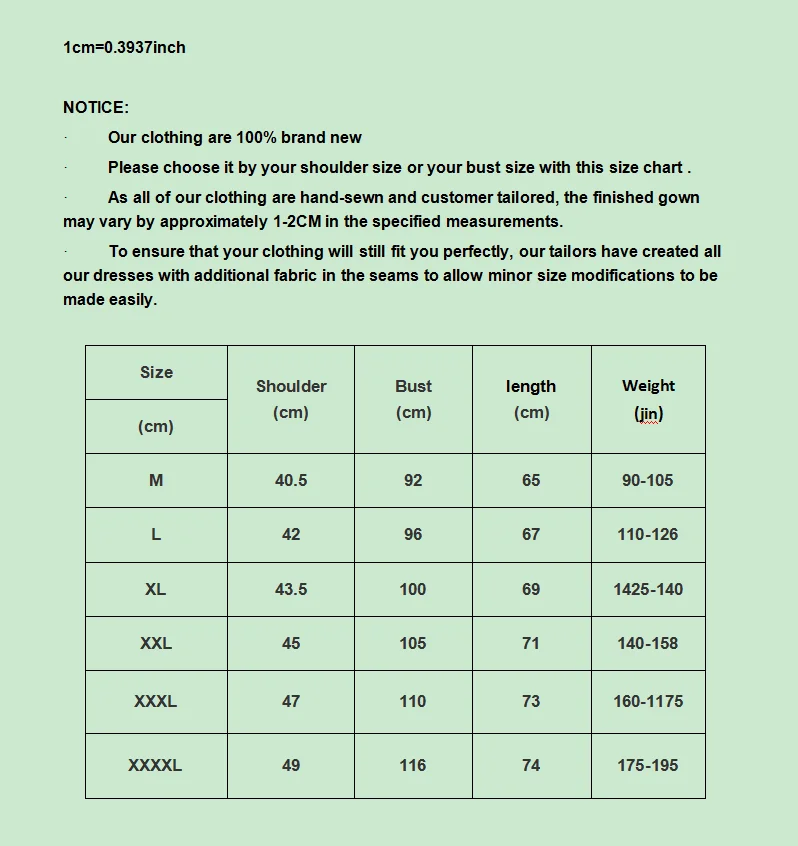 1cm=0.3937inch

NOTICE:

· Our clothing are 100% brand new

· Please choose it by your shoulder size or your bust size with this size chart .

· As all of our clothing are hand-sewn and customer tailored, the finished gown may vary by approximately 1-2CM in the specified measurements.

· To ensure that your clothing will still fit you perfectly, our tailors have created all our dresses with additional fabric in the seams to allow minor size modifications to be made easily.

| Size (cm) | Shoulder (cm) | Bust (cm) | length (cm) | Weight (jin) |
|---|---|---|---|---|
| M | 40.5 | 92 | 65 | 90-105 |
| L | 42 | 96 | 67 | 110-126 |
| XL | 43.5 | 100 | 69 | 1425-140 |
| XXL | 45 | 105 | 71 | 140-158 |
| XXXL | 47 | 110 | 73 | 160-1175 |
| XXXXL | 49 | 116 | 74 | 175-195 |